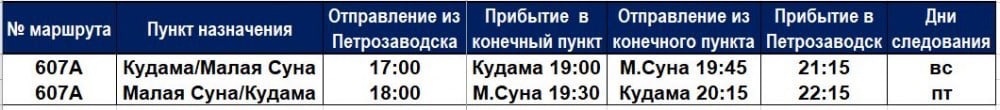 | № маршрута | Пункт назначения | Отправление из Петрозаводска | Прибытие в конечный пункт | Отправление из конечного пункта | Прибытие в Петрозаводск | Дни следования |
|---|---|---|---|---|---|---|
| 607А | Кудама/Малая Суна | 17:00 | Кудама 19:00 | М.Суна 19:45 | 21:15 | вс |
| 607А | Малая Суна/Кудама | 18:00 | М.Суна 19:30 | Кудама 20:15 | 22:15 | пт |